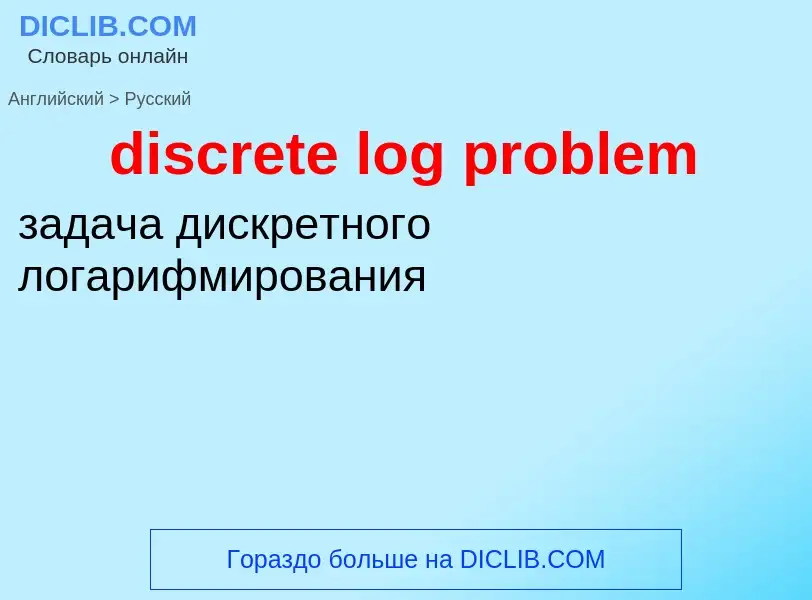 DICLIB.COM
Словарь онлайн

Английский > Русский

discrete log problem

задача дискретного логарифмирования

Гораздо больше на DICLIB.COM